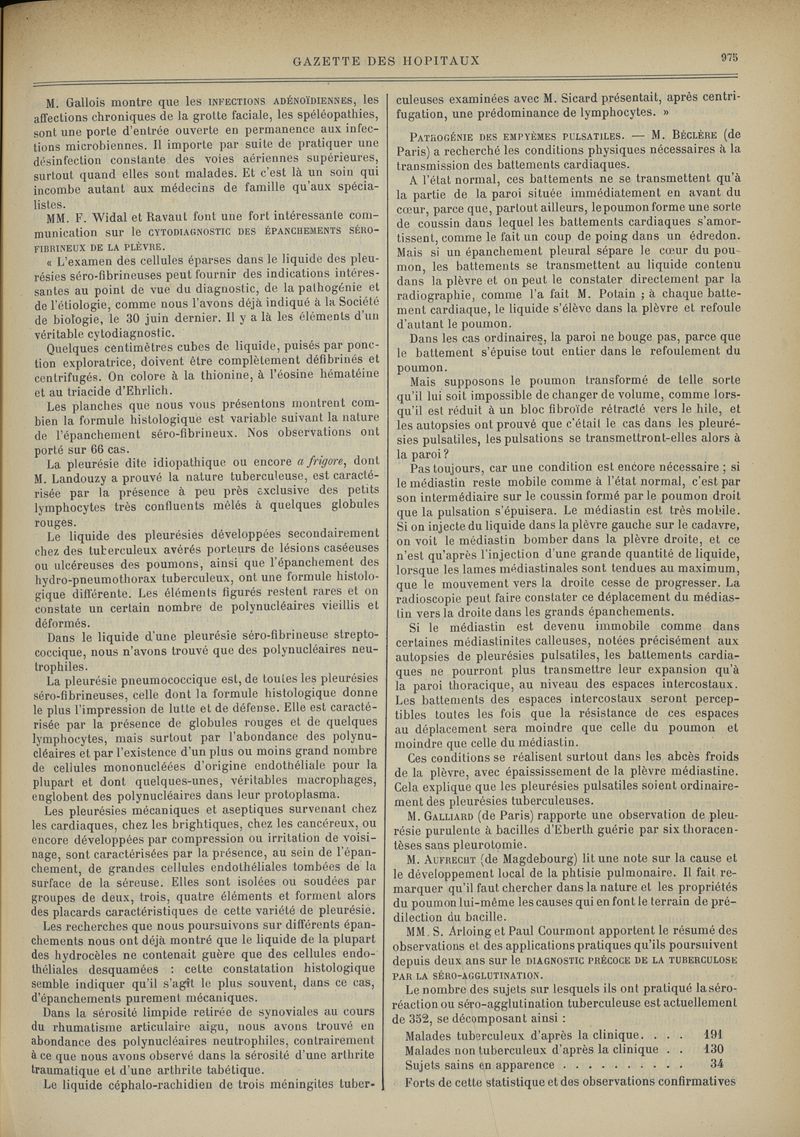 GAZETTE DES HOPITAUX

975

M. Gallois montre que les INFECTIONS ADÉNOÏDIENNES, les affections chroniques de la grotte faciale, les spéléopathies, sont une porte d'entrée ouverte en permanence aux infections microbiennes. Il importe par suite de pratiquer une désinfection constante des voies aériennes supérieures, surtout quand elles sont malades. Et c'est là un soin qui incombe autant aux médecins de famille qu'aux spécialistes.

MM. F. Widal et Ravaut font une fort intéressante communication sur le CYTODIAGNOSTIC DES ÉPANCHEMENTS SÉRO-FIBRINEUX DE LA PLÈVRE.

« L'examen des cellules éparses dans le liquide des pleurésies séro-fibrineuses peut fournir des indications intéressantes au point de vue du diagnostic, de la pathogénie et de l'étiologie, comme nous l'avons déjà indiqué à la Société de biologie, le 30 juin dernier. Il y a là les éléments d'un véritable cytodiagnostic.

Quelques centimètres cubes de liquide, puisés par ponction exploratrice, doivent être complètement défibrinés et centrifugés. On colore à la thionine, à l'éosine hématéine et au triacide d'Ehrlich.

Les planches que nous vous présentons montrent combien la formule histologique est variable suivant la nature de l'épanchement séro-fibrineux. Nos observations ont porté sur 66 cas.

La pleurésie dite idiopathique ou encore a frigore, dont M. Landouzy a prouvé la nature tuberculeuse, est caractérisée par la présence à peu près exclusive des petits lymphocytes très confluents mêlés à quelques globules rouges.

Le liquide des pleurésies développées secondairement chez des tuberculeux avérés porteurs de lésions caséeuses ou ulcéreuses des poumons, ainsi que l'épanchement des hydro-pneumothorax tuberculeux, ont une formule histologique différente. Les éléments figurés restent rares et on constate un certain nombre de polynucléaires vieillis et déformés.

Dans le liquide d'une pleurésie séro-fibrineuse streptococcique, nous n'avons trouvé que des polynucléaires neutrophiles.

La pleurésie pneumococcique est, de toutes les pleurésies séro-fibrineuses, celle dont la formule histologique donne le plus l'impression de lutte et de défense. Elle est caractérisée par la présence de globules rouges et de quelques lymphocytes, mais surtout par l'abondance des polynucléaires et par l'existence d'un plus ou moins grand nombre de cellules mononucléées d'origine endothéliale pour la plupart et dont quelques-unes, véritables macrophages, englobent des polynucléaires dans leur protoplasma.

Les pleurésies mécaniques et aseptiques survenant chez les cardiaques, chez les brightiques, chez les cancéreux, ou encore développées par compression ou irritation de voisinage, sont caractérisées par la présence, au sein de l'épanchement, de grandes cellules endothéliales tombées de la surface de la séreuse. Elles sont isolées ou soudées par groupes de deux, trois, quatre éléments et forment alors des placards caractéristiques de cette variété de pleurésie.

Les recherches que nous poursuivons sur différents épanchements nous ont déjà montré que le liquide de la plupart des hydrocèles ne contenait guère que des cellules endothéliales desquamées : cette constatation histologique semble indiquer qu'il s'agit le plus souvent, dans ce cas, d'épanchements purement mécaniques.

Dans la sérosité limpide retirée de synoviales au cours du rhumatisme articulaire aigu, nous avons trouvé en abondance des polynucléaires neutrophiles, contrairement à ce que nous avons observé dans la sérosité d'une arthrite traumatique et d'une arthrite tabétique.

Le liquide céphalo-rachidien de trois méningites tuberculeuses examinées avec M. Sicard présentait, après centrifugation, une prédominance de lymphocytes. »

PATHOGÉNIE DES EMPYÈMES PULSATILES. — M. BÉCLÈRE (de Paris) a recherché les conditions physiques nécessaires à la transmission des battements cardiaques.

A l'état normal, ces battements ne se transmettent qu'à la partie de la paroi située immédiatement en avant du cœur, parce que, partout ailleurs, le poumon forme une sorte de coussin dans lequel les battements cardiaques s'amortissent, comme le fait un coup de poing dans un édredon. Mais si un épanchement pleural sépare le cœur du poumon, les battements se transmettent au liquide contenu dans la plèvre et on peut le constater directement par la radiographie, comme l'a fait M. Potain ; à chaque battement cardiaque, le liquide s'élève dans la plèvre et refoule d'autant le poumon.

Dans les cas ordinaires, la paroi ne bouge pas, parce que le battement s'épuise tout entier dans le refoulement du poumon.

Mais supposons le poumon transformé de telle sorte qu'il lui soit impossible de changer de volume, comme lorsqu'il est réduit à un bloc fibroïde rétracté vers le hile, et les autopsies ont prouvé que c'était le cas dans les pleurésies pulsatiles, les pulsations se transmettront-elles alors à la paroi ?

Pas toujours, car une condition est encore nécessaire ; si le médiastin reste mobile comme à l'état normal, c'est par son intermédiaire sur le coussin formé par le poumon droit que la pulsation s'épuisera. Le médiastin est très mobile. Si on injecte du liquide dans la plèvre gauche sur le cadavre, on voit le médiastin bomber dans la plèvre droite, et ce n'est qu'après l'injection d'une grande quantité de liquide, lorsque les lames médiastinales sont tendues au maximum, que le mouvement vers la droite cesse de progresser. La radioscopie peut faire constater ce déplacement du médiastin vers la droite dans les grands épanchements.

Si le médiastin est devenu immobile comme dans certaines médiastinites calleuses, notées précisément aux autopsies de pleurésies pulsatiles, les battements cardiaques ne pourront plus transmettre leur expansion qu'à la paroi thoracique, au niveau des espaces intercostaux. Les battements des espaces intercostaux seront perceptibles toutes les fois que la résistance de ces espaces au déplacement sera moindre que celle du poumon et moindre que celle du médiastin.

Ces conditions se réalisent surtout dans les abcès froids de la plèvre, avec épaississement de la plèvre médiastine. Cela explique que les pleurésies pulsatiles soient ordinairement des pleurésies tuberculeuses.

M. GALLIARD (de Paris) rapporte une observation de pleurésie purulente à bacilles d'Eberth guérie par six thoracentèses sans pleurotomie.

M. AUFRECHT (de Magdebourg) lit une note sur la cause et le développement local de la phtisie pulmonaire. Il fait remarquer qu'il faut chercher dans la nature et les propriétés du poumon lui-même les causes qui en font le terrain de prédilection du bacille.

MM. S. Arloing et Paul Courmont apportent le résumé des observations et des applications pratiques qu'ils poursuivent depuis deux ans sur le DIAGNOSTIC PRÉCOCE DE LA TUBERCULOSE PAR LA SÉRO-AGGLUTINATION.

Le nombre des sujets sur lesquels ils ont pratiqué la séro-réaction ou séro-agglutination tuberculeuse est actuellement de 352, se décomposant ainsi :

Malades tuberculeux d'après la clinique. . . . 191
Malades non tuberculeux d'après la clinique . . 130
Sujets sains en apparence . . . . . . . . . . 34

Forts de cette statistique et des observations confirmatives